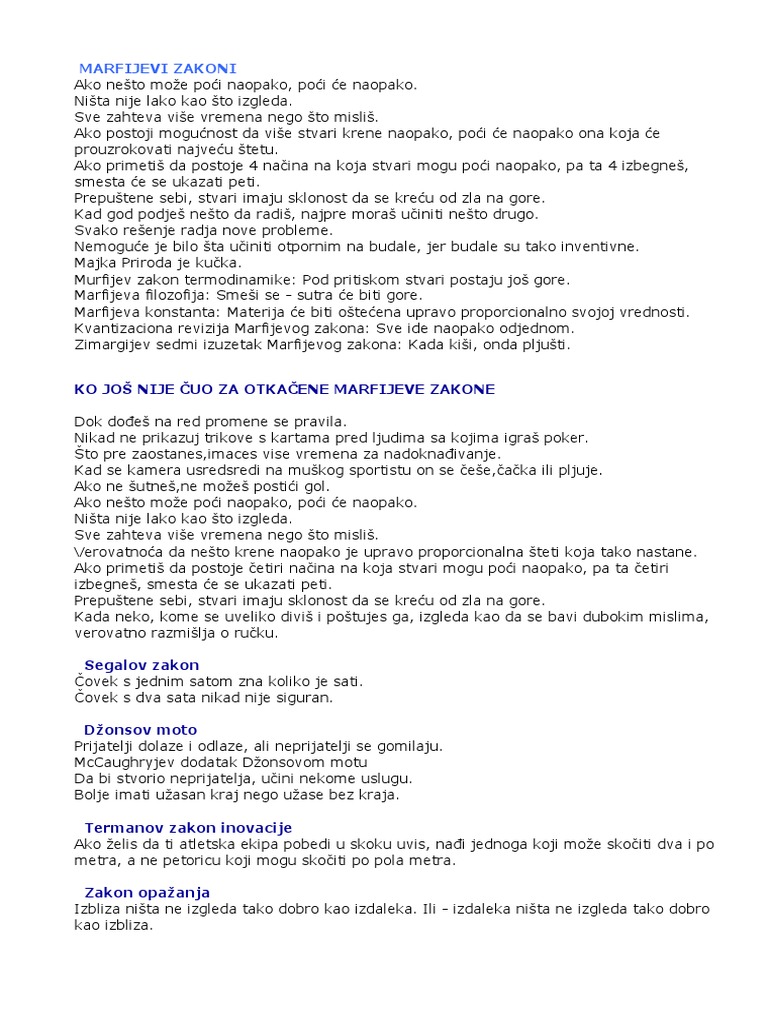 MARFIJEVI ZAKONI
Ako nešto može poći naopako, poći će naopako.
Ništa nije lako kao što izgleda.
Sve zahteva više vremena nego što misliš.
Ako postoji mogućnost da više stvari krene naopako, poći će naopako ona koja će prouzrokovati najveću štetu.
Ako primetiš da postoje 4 načina na koja stvari mogu poći naopako, pa ta 4 izbegneš, smesta će se ukazati peti.
Prepuštene sebi, stvari imaju sklonost da se kreću od zla na gore.
Kad god podješ nešto da radiš, najpre moraš učiniti nešto drugo.
Svako rešenje radja nove probleme.
Nemoguće je bilo šta učiniti otpornim na budale, jer budale su tako inventivne.
Majka Priroda je kučka.
Murfijev zakon termodinamike: Pod pritiskom stvari postaju još gore.
Marfijeva filozofija: Smeši se – sutra će biti gore.
Marfijeva konstanta: Materija će biti oštećena upravo proporcionalno svojoj vrednosti.
Kvantizaciona revizija Marfijevog zakona: Sve ide naopako odjednom.
Zimargijev sedmi izuzetak Marfijevog zakona: Kada kiši, onda pljušti.

KO JOŠ NIJE ČUO ZA OTKAČENE MARFIJEVE ZAKONE

Dok dođeš na red promene se pravila.
Nikad ne prikazuj trikove s kartama pred ljudima sa kojima igraš poker.
Što pre zaostanes,imaces vise vremena za nadoknađivanje.
Kad se kamera usredsredi na muškog sportistu on se češe,čačka ili pljuje.
Ako ne šutneš,ne možeš postići gol.
Ako nešto može poći naopako, poći će naopako.
Ništa nije lako kao što izgleda.
Sve zahteva više vremena nego što misliš.
Verovatnoća da nešto krene naopako je upravo proporcionalna šteti koja tako nastane.
Ako primetiš da postoje četiri načina na koja stvari mogu poći naopako, pa ta četiri izbegneš, smesta će se ukazati peti.
Prepuštene sebi, stvari imaju sklonost da se kreću od zla na gore.
Kada neko, kome se uveliko diviš i poštujes ga, izgleda kao da se bavi dubokim mislima, verovatno razmišlja o ručku.

Segalov zakon
Čovek s jednim satom zna koliko je sati.
Čovek s dva sata nikad nije siguran.

Džonsov moto
Prijatelji dolaze i odlaze, ali neprijatelji se gomilaju.
McCaughryjev dodatak Džonsovom motu
Da bi stvorio neprijatelja, učini nekome uslugu.
Bolje imati užasan kraj nego užase bez kraja.

Termanov zakon inovacije
Ako želis da ti atletska ekipa pobedi u skoku uvis, nađi jednoga koji može skočiti dva i po metra, a ne petoricu koji mogu skočiti po pola metra.

Zakon opažanja
Izbliza ništa ne izgleda tako dobro kao izdaleka. Ili – izdaleka ništa ne izgleda tako dobro kao izbliza.